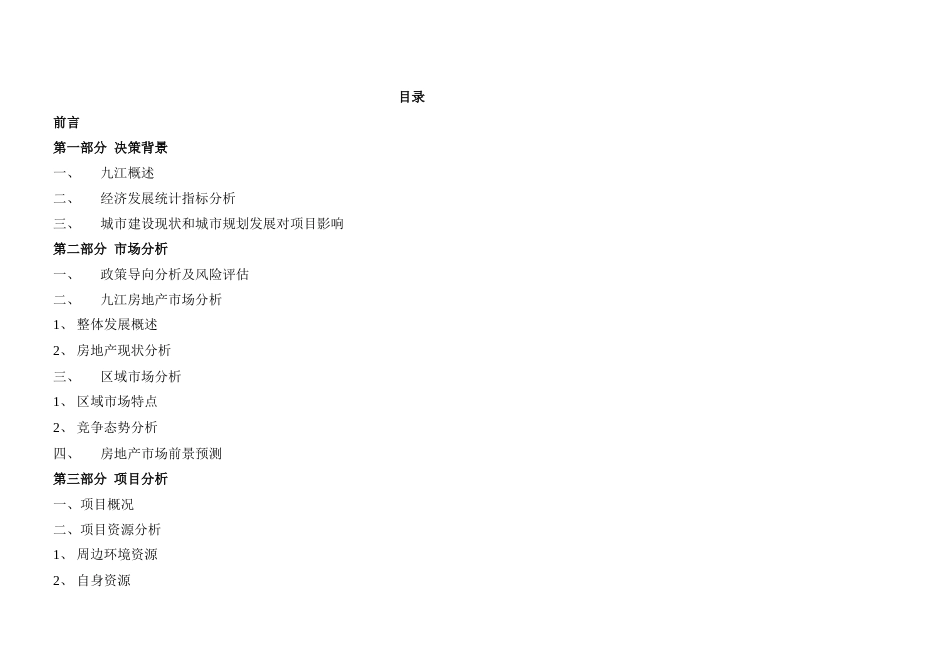 目录

前言

第一部分 决策背景

一、 九江概述

二、 经济发展统计指标分析

三、 城市建设现状和城市规划发展对项目影响

第二部分 市场分析

一、 政策导向分析及风险评估

二、 九江房地产市场分析

1、整体发展概述

2、房地产现状分析

三、 区域市场分析

1、区域市场特点

2、竞争态势分析

四、 房地产市场前景预测

第三部分 项目分析

一、项目概况

二、项目资源分析

1、周边环境资源

2、自身资源